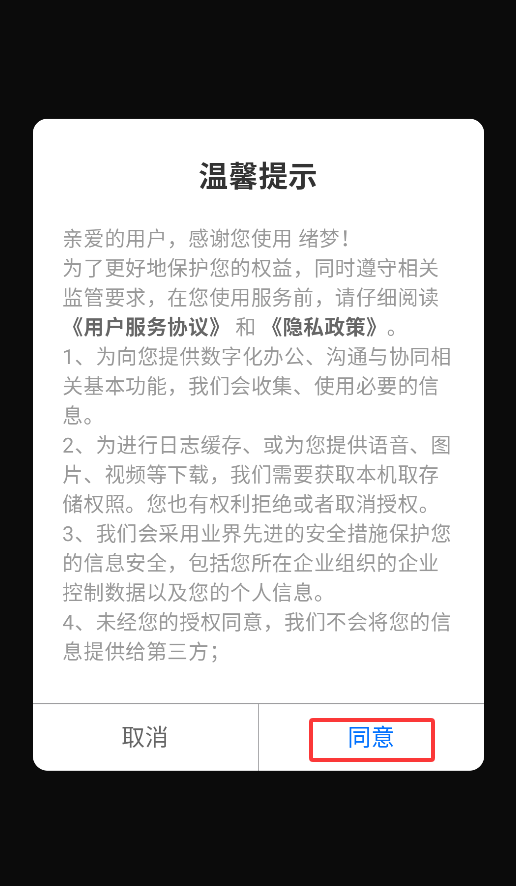 温馨提示

亲爱的用户，感谢您使用 绪梦！
为了更好地保护您的权益，同时遵守相关监管要求，在您使用服务前，请仔细阅读《用户服务协议》 和 《隐私政策》。
1、为向您提供数字化办公、沟通与协同相关基本功能，我们会收集、使用必要的信息。
2、为进行日志缓存、或为您提供语音、图片、视频等下载，我们需要获取本机取存储权照。您也有权利拒绝或者取消授权。
3、我们会采用业界先进的安全措施保护您的信息安全，包括您所在企业组织的企业控制数据以及您的个人信息。
4、未经您的授权同意，我们不会将您的信息提供给第三方；

取消

同意